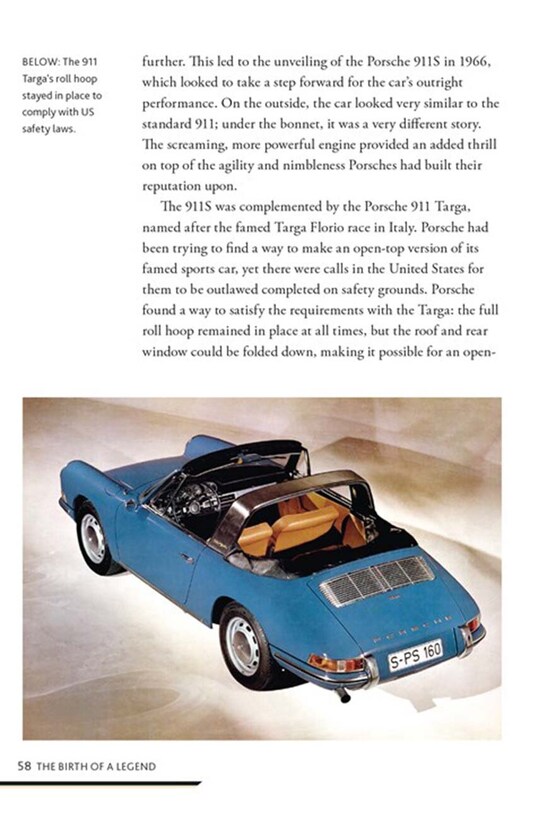 BELOW: The 911 Targa's roll hoop stayed in place to comply with US safety laws.

further. This led to the unveiling of the Porsche 911S in 1966, which looked to take a step forward for the car's outright performance. On the outside, the car looked very similar to the standard 911; under the bonnet, it was a very different story. The screaming, more powerful engine provided an added thrill on top of the agility and nimbleness Porsches had built their reputation upon.

The 911S was complemented by the Porsche 911 Targa, named after the famed Targa Florio race in Italy. Porsche had been trying to find a way to make an open-top version of its famed sports car, yet there were calls in the United States for them to be outlawed completed on safety grounds. Porsche found a way to satisfy the requirements with the Targa: the full roll hoop remained in place at all times, but the roof and rear window could be folded down, making it possible for an open-

PORSCHE

S-PS 160

58 THE BIRTH OF A LEGEND